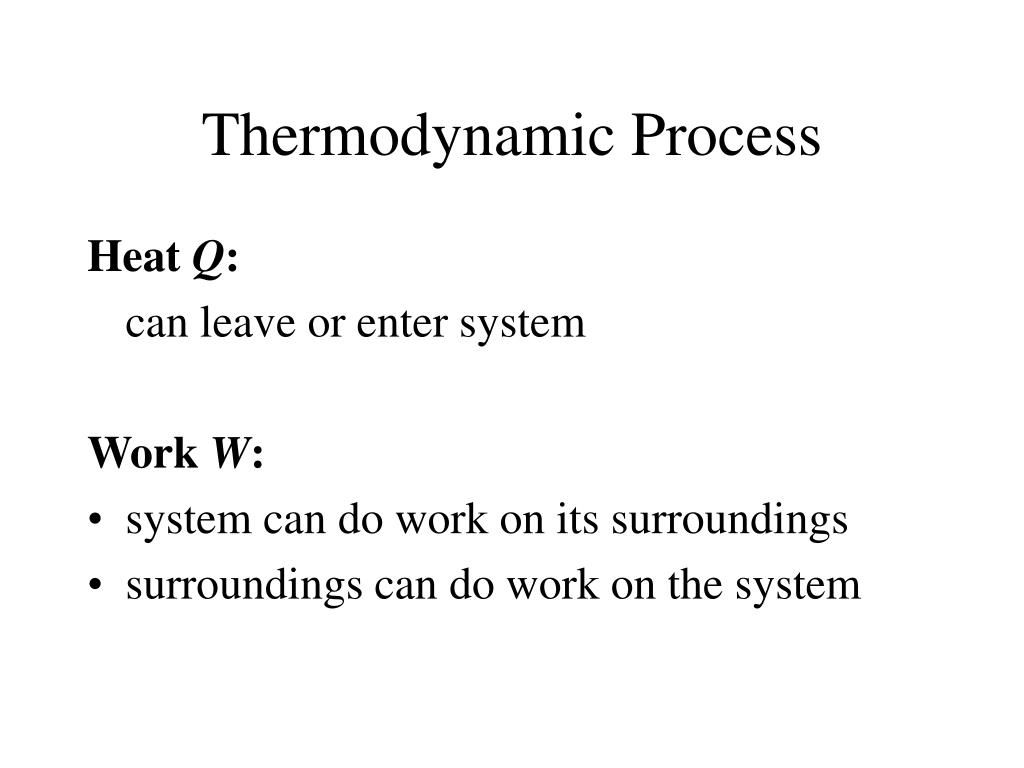 Thermodynamic Process

Heat $Q$:

can leave or enter system

Work $W$:

• system can do work on its surroundings
• surroundings can do work on the system